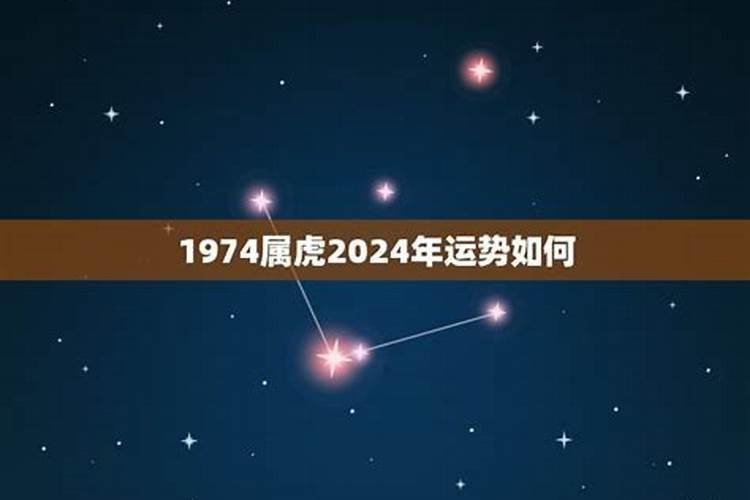 1974属虎2024年运势如何